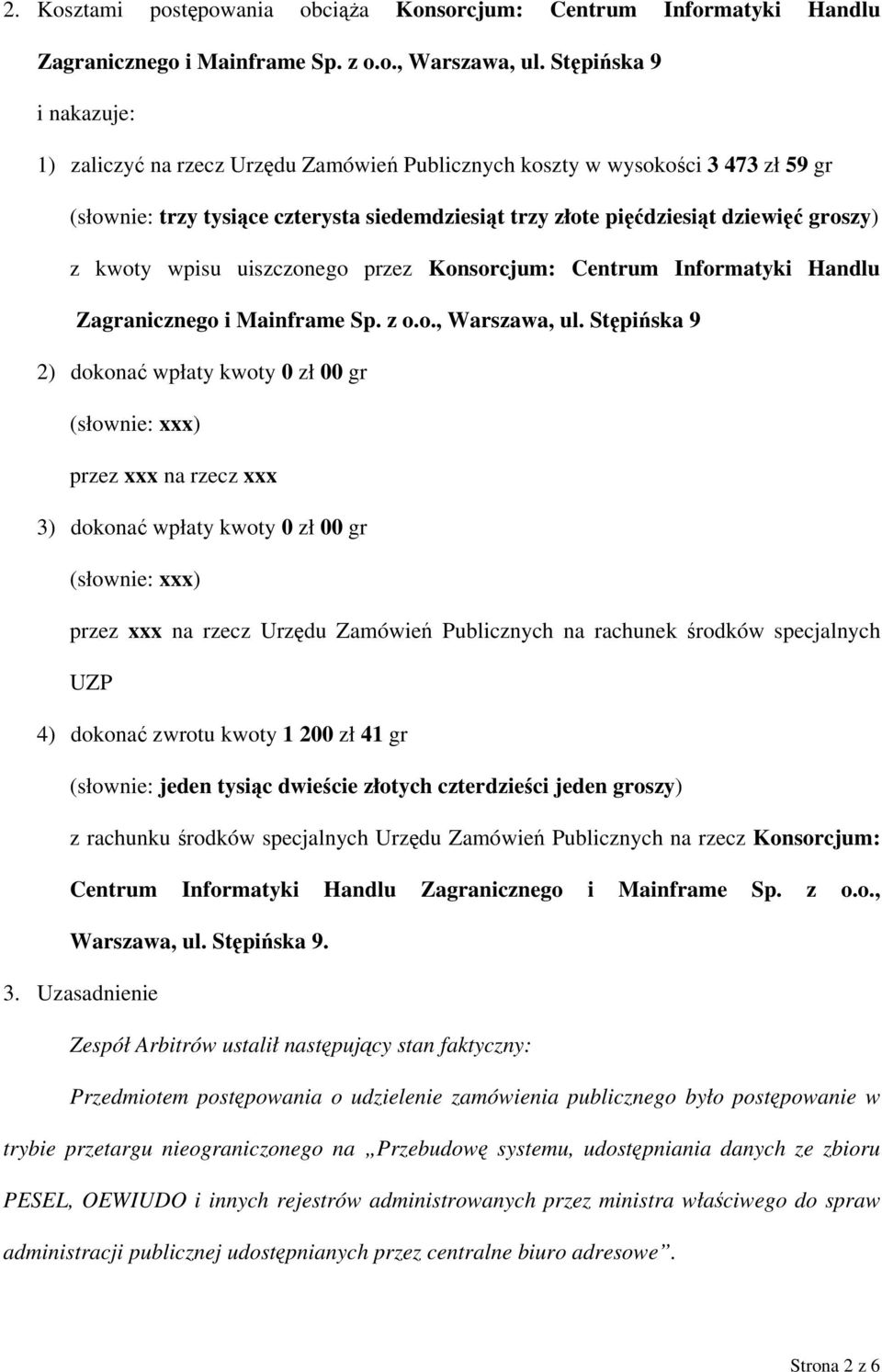 2. Kosztami postępowania obciąża Konsorcjum: Centrum Informatyki Handlu Zagranicznego i Mainframe Sp. z o.o., Warszawa, ul. Stępińska 9

i nakazuje:

1) zaliczyć na rzecz Urzędu Zamówień Publicznych koszty w wysokości 3 473 zł 59 gr (słownie: trzy tysiące czterysta siedemdziesiąt trzy złote pięćdziesiąt dziewięć groszy) z kwoty wpisu uiszczonego przez Konsorcjum: Centrum Informatyki Handlu Zagranicznego i Mainframe Sp. z o.o., Warszawa, ul. Stępińska 9

2) dokonać wpłaty kwoty 0 zł 00 gr

(słownie: xxx)

przez xxx na rzecz xxx

3) dokonać wpłaty kwoty 0 zł 00 gr

(słownie: xxx)

przez xxx na rzecz Urzędu Zamówień Publicznych na rachunek środków specjalnych UZP

4) dokonać zwrotu kwoty 1 200 zł 41 gr

(słownie: jeden tysiąc dwieście złotych czterdzieści jeden groszy)

z rachunku środków specjalnych Urzędu Zamówień Publicznych na rzecz Konsorcjum: Centrum Informatyki Handlu Zagranicznego i Mainframe Sp. z o.o., Warszawa, ul. Stępińska 9.

3. Uzasadnienie

Zespół Arbitrów ustalił następujący stan faktyczny:

Przedmiotem postępowania o udzielenie zamówienia publicznego było postępowanie w trybie przetargu nieograniczonego na „Przebudowę systemu, udostępniania danych ze zbioru PESEL, OEWIUDO i innych rejestrów administrowanych przez ministra właściwego do spraw administracji publicznej udostępnianych przez centralne biuro adresowe”.

Strona 2 z 6